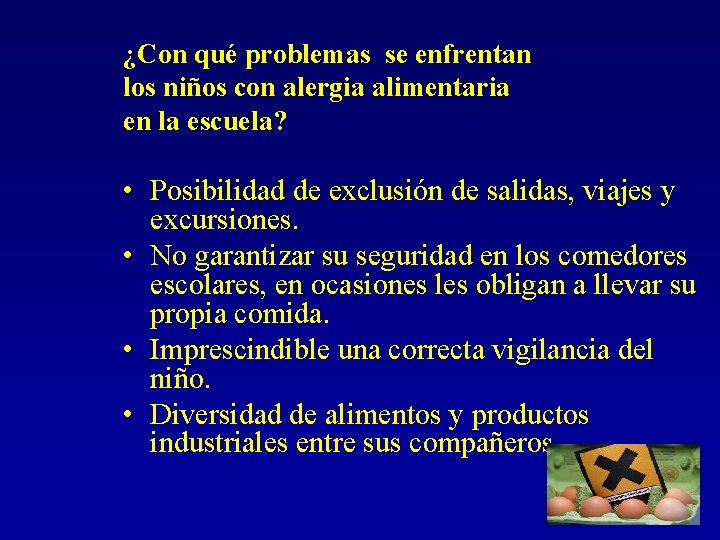 ¿Con qué problemas se enfrentan los niños con alergia alimentaria en la escuela?

• Posibilidad de exclusión de salidas, viajes y excursiones.
• No garantizar su seguridad en los comedores escolares, en ocasiones les obligan a llevar su propia comida.
• Imprescindible una correcta vigilancia del niño.
• Diversidad de alimentos y productos industriales entre sus compañeros